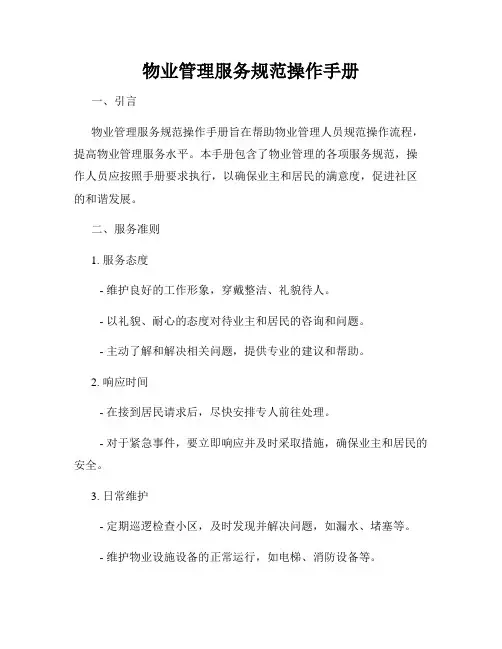 物业管理服务规范操作手册

一、引言

物业管理服务规范操作手册旨在帮助物业管理人员规范操作流程，提高物业管理服务水平。本手册包含了物业管理的各项服务规范，操作人员应按照手册要求执行，以确保业主和居民的满意度，促进社区的和谐发展。

二、服务准则

1. 服务态度

- 维护良好的工作形象，穿戴整洁、礼貌待人。

- 以礼貌、耐心的态度对待业主和居民的咨询和问题。

- 主动了解和解决相关问题，提供专业的建议和帮助。

2. 响应时间

- 在接到居民请求后，尽快安排专人前往处理。

- 对于紧急事件，要立即响应并及时采取措施，确保业主和居民的安全。

3. 日常维护

- 定期巡逻检查小区，及时发现并解决问题，如漏水、堵塞等。

- 维护物业设施设备的正常运行，如电梯、消防设备等。